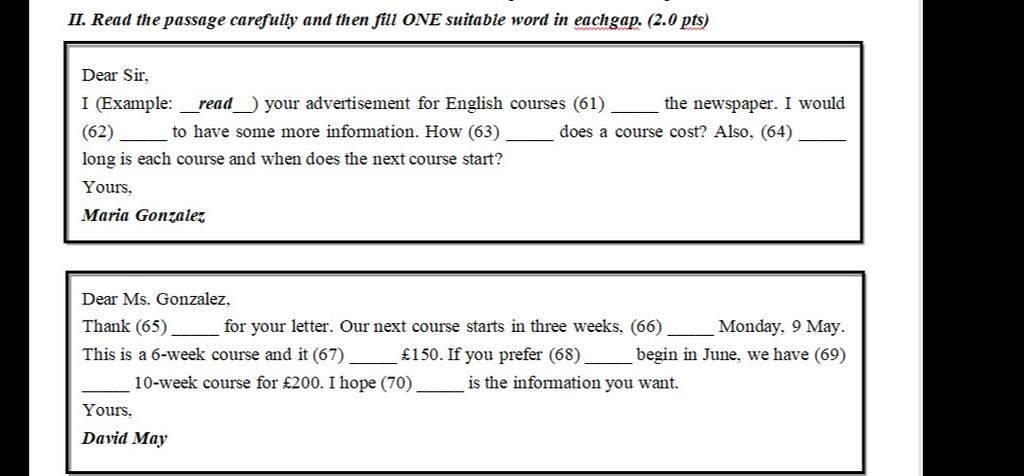 II. Read the passage carefully and then fill ONE suitable word in eachgap. (2.0 pts)

Dear Sir,
I (Example: __read__) your advertisement for English courses (61) _____ the newspaper. I would (62) _____ to have some more information. How (63) _____ does a course cost? Also, (64) _____ long is each course and when does the next course start?
Yours,
Maria Gonzalez

Dear Ms. Gonzalez,
Thank (65) _____ for your letter. Our next course starts in three weeks, (66) _____ Monday, 9 May. This is a 6-week course and it (67) _____ £150. If you prefer (68) _____ begin in June, we have (69) _____ 10-week course for £200. I hope (70) _____ is the information you want.
Yours,
David May